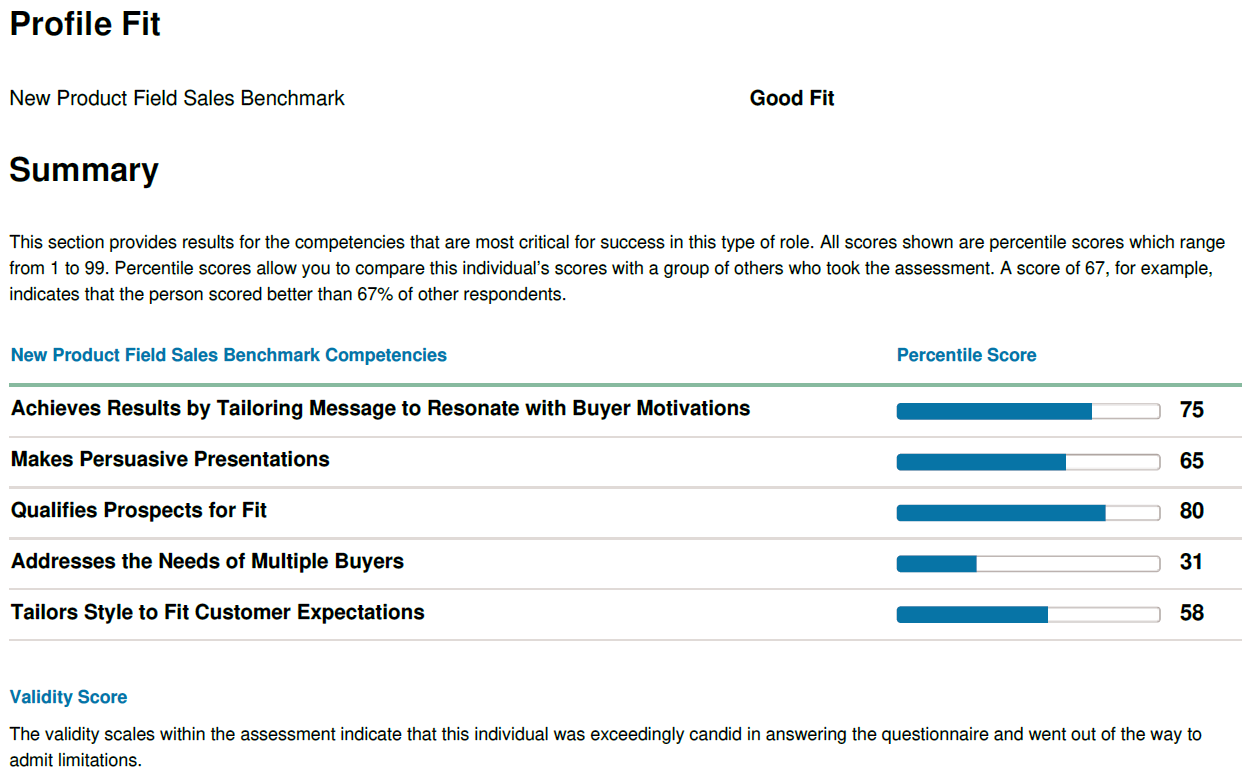 Profile Fit

New Product Field Sales Benchmark Good Fit

Summary

This section provides results for the competencies that are most critical for success in this type of role. All scores shown are percentile scores which range from 1 to 99. Percentile scores allow you to compare this individual's scores with a group of others who took the assessment. A score of 67, for example, indicates that the person scored better than 67% of other respondents.

| New Product Field Sales Benchmark Competencies | Percentile Score |
|---|---|
| Achieves Results by Tailoring Message to Resonate with Buyer Motivations | 75 |
| Makes Persuasive Presentations | 65 |
| Qualifies Prospects for Fit | 80 |
| Addresses the Needs of Multiple Buyers | 31 |
| Tailors Style to Fit Customer Expectations | 58 |

Validity Score

The validity scales within the assessment indicate that this individual was exceedingly candid in answering the questionnaire and went out of the way to admit limitations.